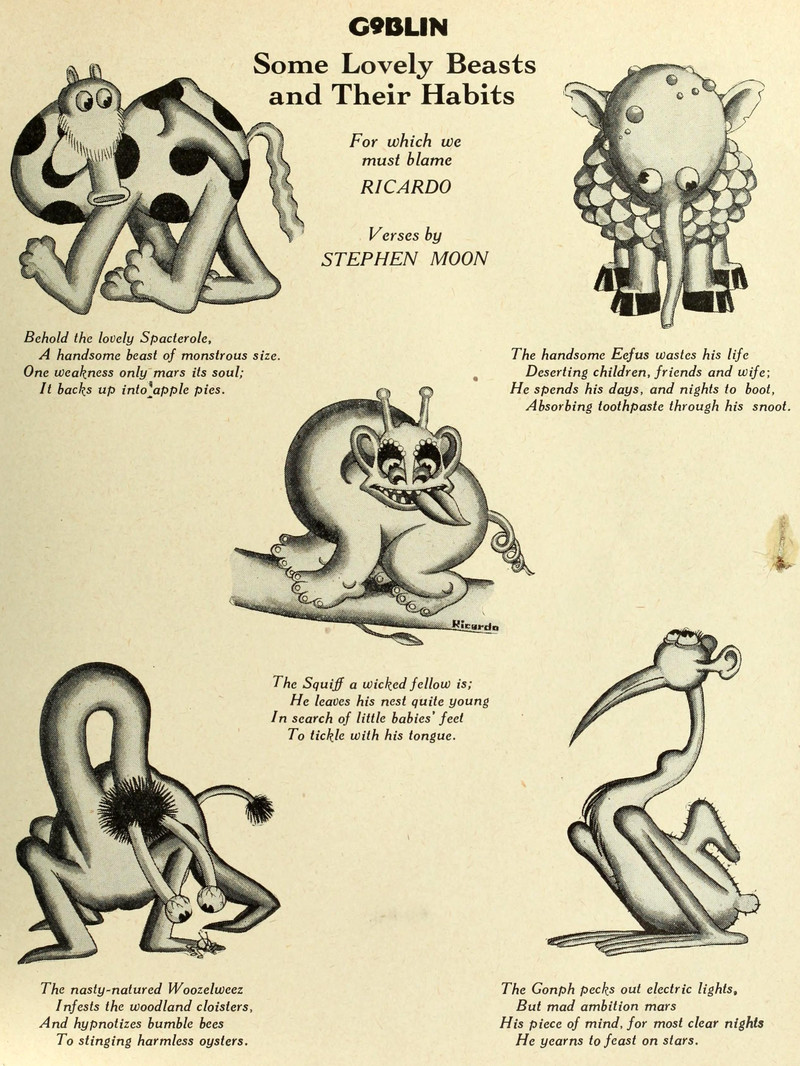 GOBLIN

Some Lovely Beasts and Their Habits

For which we must blame
RICARDO

Verses by
STEPHEN MOON

Behold the lovely Spacterole,
A handsome beast of monstrous size.
One weakness only mars its soul;
It backs up into apple pies.

The handsome Eefus wastes his life
Deserting children, friends and wife;
He spends his days, and nights to boot,
Absorbing toothpaste through his snoot.

Ricardo

The Squiff a wicked fellow is;
He leaves his nest quite young
In search of little babies' feet
To tickle with his tongue.

The nasty-natured Woozelweez
Infests the woodland cloisters,
And hypnotizes bumble bees
To stinging harmless oysters.

The Gonph pecks out electric lights,
But mad ambition mars
His piece of mind, for most clear nights
He yearns to feast on stars.